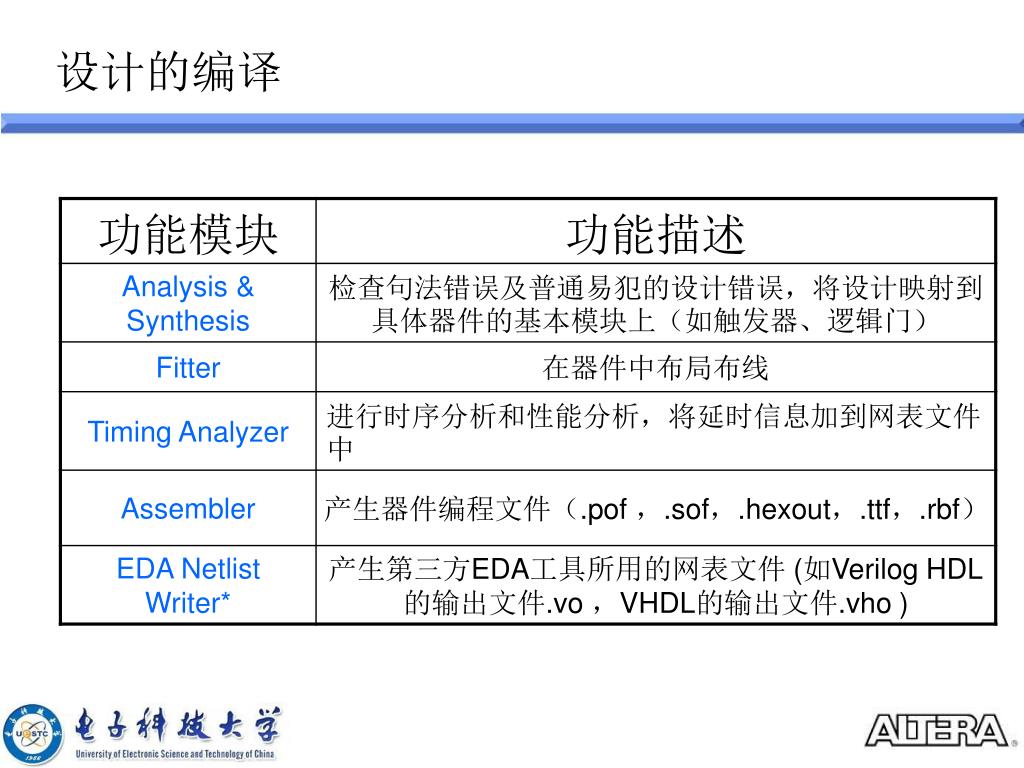 设计的编译

| 功能模块 | 功能描述 |
|---|---|
| Analysis & Synthesis | 检查句法错误及普通易犯的设计错误，将设计映射到具体器件的基本模块上（如触发器、逻辑门） |
| Fitter | 在器件中布局布线 |
| Timing Analyzer | 进行时序分析和性能分析，将延时信息加到网表文件中 |
| Assembler | 产生器件编程文件（.pof ，.sof，.hexout，.ttf，.rbf） |
| EDA Netlist Writer* | 产生第三方EDA工具所用的网表文件 (如Verilog HDL的输出文件.vo ，VHDL的输出文件.vho ) |

UESTC 1956
电子科技大学
University of Electronic Science and Technology of China

ALTERA